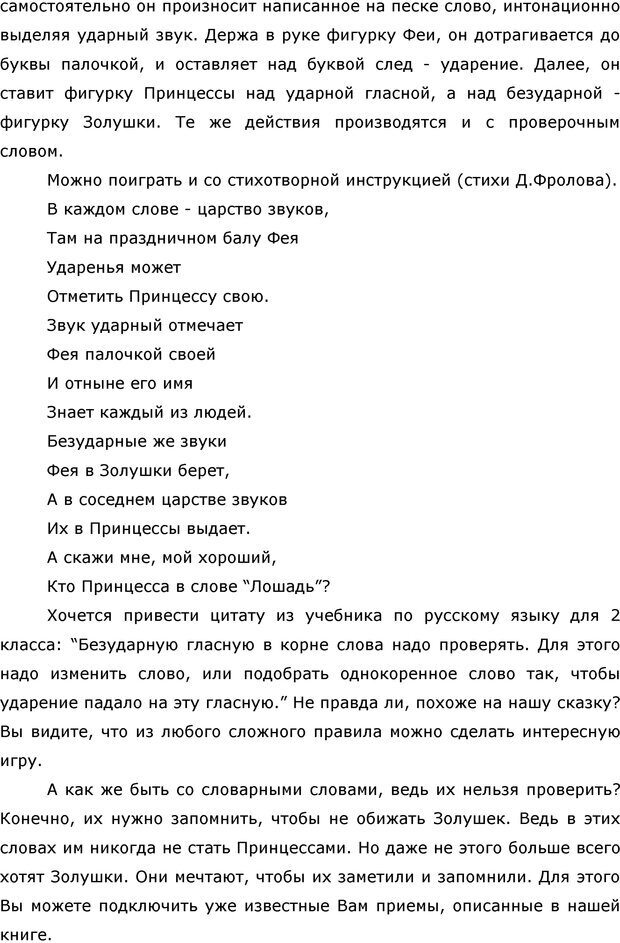 самостоятельно он произносит написанное на песке слово, интонационно выделяя ударный звук. Держа в руке фигурку Феи, он дотрагивается до буквы палочкой, и оставляет над буквой след - ударение. Далее, он ставит фигурку Принцессы над ударной гласной, а над безударной - фигурку Золушки. Те же действия производятся и с проверочным словом.

Можно поиграть и со стихотворной инструкцией (стихи Д.Фролова).

В каждом слове - царство звуков,

Там на праздничном балу Фея

Ударенья может

Отметить Принцессу свою.

Звук ударный отмечает

Фея палочкой своей

И отныне его имя

Знает каждый из людей.

Безударные же звуки

Фея в Золушки берет,

А в соседнем царстве звуков

Их в Принцессы выдает.

А скажи мне, мой хороший,

Кто Принцесса в слове “Лошадь”?

Хочется привести цитату из учебника по русскому языку для 2 класса: “Безударную гласную в корне слова надо проверять. Для этого надо изменить слово, или подобрать однокоренное слово так, чтобы ударение падало на эту гласную.” Не правда ли, похоже на нашу сказку? Вы видите, что из любого сложного правила можно сделать интересную игру.

А как же быть со словарными словами, ведь их нельзя проверить? Конечно, их нужно запомнить, чтобы не обижать Золушек. Ведь в этих словах им никогда не стать Принцессами. Но даже не этого больше всего хотят Золушки. Они мечтают, чтобы их заметили и запомнили. Для этого Вы можете подключить уже известные Вам приемы, описанные в нашей книге.